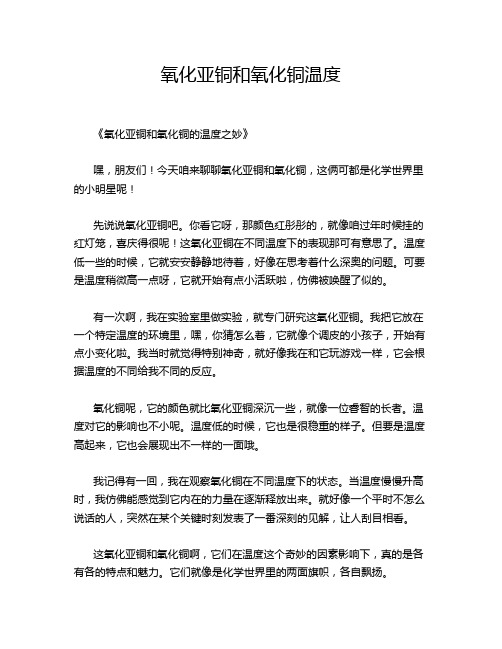 氧化亚铜和氧化铜温度

《氧化亚铜和氧化铜的温度之妙》

嘿，朋友们！今天咱来聊聊氧化亚铜和氧化铜，这俩可都是化学世界里的小明星呢！

先说说氧化亚铜吧。你看它呀，那颜色红彤彤的，就像咱过年时候挂的红灯笼，喜庆得很呢！这氧化亚铜在不同温度下的表现那可有意思了。温度低一些的时候，它就安安静静地待着，好像在思考着什么深奥的问题。可要是温度稍微高一点呀，它就开始有点小活跃啦，仿佛被唤醒了似的。

有一次啊，我在实验室里做实验，就专门研究这氧化亚铜。我把它放在一个特定温度的环境里，嘿，你猜怎么着，它就像个调皮的小孩子，开始有点小变化啦。我当时就觉得特别神奇，就好像我在和它玩游戏一样，它会根据温度的不同给我不同的反应。

氧化铜呢，它的颜色就比氧化亚铜深沉一些，就像一位睿智的长者。温度对它的影响也不小呢。温度低的时候，它也是很稳重的样子。但要是温度高起来，它也会展现出不一样的一面哦。

我记得有一回，我在观察氧化铜在不同温度下的状态。当温度慢慢升高时，我仿佛能感觉到它内在的力量在逐渐释放出来。就好像一个平时不怎么说话的人，突然在某个关键时刻发表了一番深刻的见解，让人刮目相看。

这氧化亚铜和氧化铜啊，它们在温度这个奇妙的因素影响下，真的是各有各的特点和魅力。它们就像是化学世界里的两面旗帜，各自飘扬。